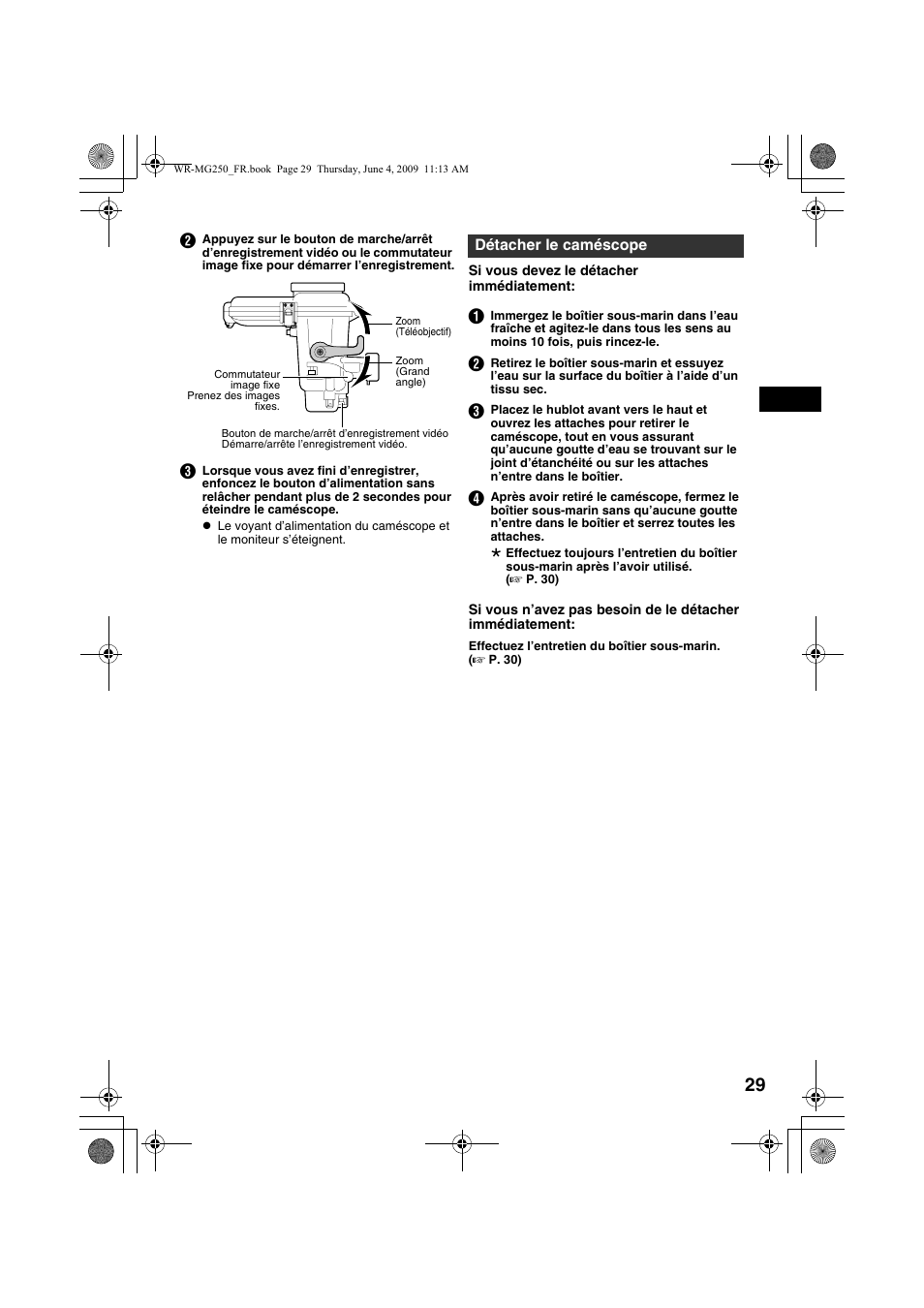 WR-MG250_FR.book Page 29 Thursday, June 4, 2009 11:13 AM

2 Appuyez sur le bouton de marche/arrêt d'enregistrement vidéo ou le commutateur image fixe pour démarrer l'enregistrement.

Zoom (Téléobjectif)

Zoom (Grand angle)

Commutateur image fixe
Prenez des images fixes.

Bouton de marche/arrêt d'enregistrement vidéo
Démarre/arrête l'enregistrement vidéo.

3 Lorsque vous avez fini d'enregistrer, enfoncez le bouton d'alimentation sans relâcher pendant plus de 2 secondes pour éteindre le caméscope.

● Le voyant d'alimentation du caméscope et le moniteur s'éteignent.

Détacher le caméscope

Si vous devez le détacher immédiatement:

1 Immergez le boîtier sous-marin dans l'eau fraîche et agitez-le dans tous les sens au moins 10 fois, puis rincez-le.

2 Retirez le boîtier sous-marin et essuyez l'eau sur la surface du boîtier à l'aide d'un tissu sec.

3 Placez le hublot avant vers le haut et ouvrez les attaches pour retirer le caméscope, tout en vous assurant qu'aucune goutte d'eau se trouvant sur le joint d'étanchéité ou sur les attaches n'entre dans le boîtier.

4 Après avoir retiré le caméscope, fermez le boîtier sous-marin sans qu'aucune goutte n'entre dans le boîtier et serrez toutes les attaches.

* Effectuez toujours l'entretien du boîtier sous-marin après l'avoir utilisé. (☞ P. 30)

Si vous n'avez pas besoin de le détacher immédiatement:

Effectuez l'entretien du boîtier sous-marin. (☞ P. 30)

29